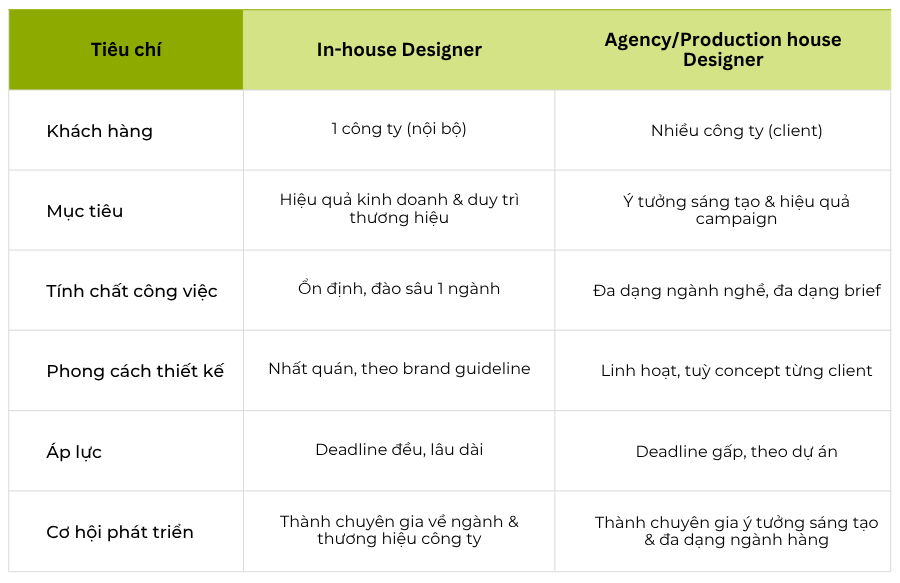 | Tiêu chí | In-house Designer | Agency/Production house Designer |
|---|---|---|
| Khách hàng | 1 công ty (nội bộ) | Nhiều công ty (client) |
| Mục tiêu | Hiệu quả kinh doanh & duy trì thương hiệu | Ý tưởng sáng tạo & hiệu quả campaign |
| Tính chất công việc | Ổn định, đào sâu 1 ngành | Đa dạng ngành nghề, đa dạng brief |
| Phong cách thiết kế | Nhất quán, theo brand guideline | Linh hoạt, tuỳ concept từng client |
| Áp lực | Deadline đều, lâu dài | Deadline gấp, theo dự án |
| Cơ hội phát triển | Thành chuyên gia về ngành & thương hiệu công ty | Thành chuyên gia ý tưởng sáng tạo & đa dạng ngành hàng |